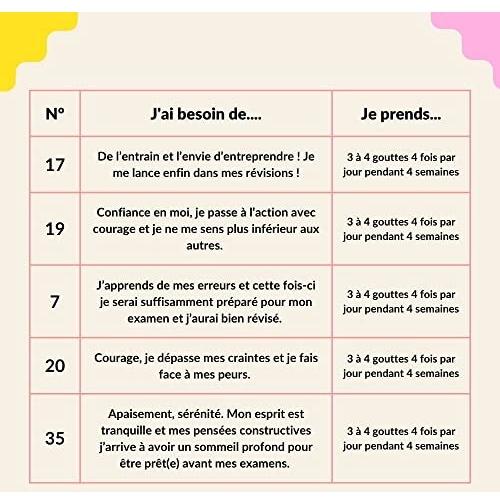 | N° | J'ai besoin de.... | Je prends... |
|---|---|---|
| 17 | De l'entrain et l'envie d'entreprendre ! Je me lance enfin dans mes révisions ! | 3 à 4 gouttes 4 fois par jour pendant 4 semaines |
| 19 | Confiance en moi, je passe à l'action avec courage et je ne me sens plus inférieur aux autres. | 3 à 4 gouttes 4 fois par jour pendant 4 semaines |
| 7 | J'apprends de mes erreurs et cette fois-ci je serai suffisamment préparé pour mon examen et j'aurai bien révisé. | 3 à 4 gouttes 4 fois par jour pendant 4 semaines |
| 20 | Courage, je dépasse mes craintes et je fais face à mes peurs. | 3 à 4 gouttes 4 fois par jour pendant 4 semaines |
| 35 | Apaisement, sérénité. Mon esprit est tranquille et mes pensées constructives j'arrive à avoir un sommeil profond pour être prêt(e) avant mes examens. | 3 à 4 gouttes 4 fois par jour pendant 4 semaines |